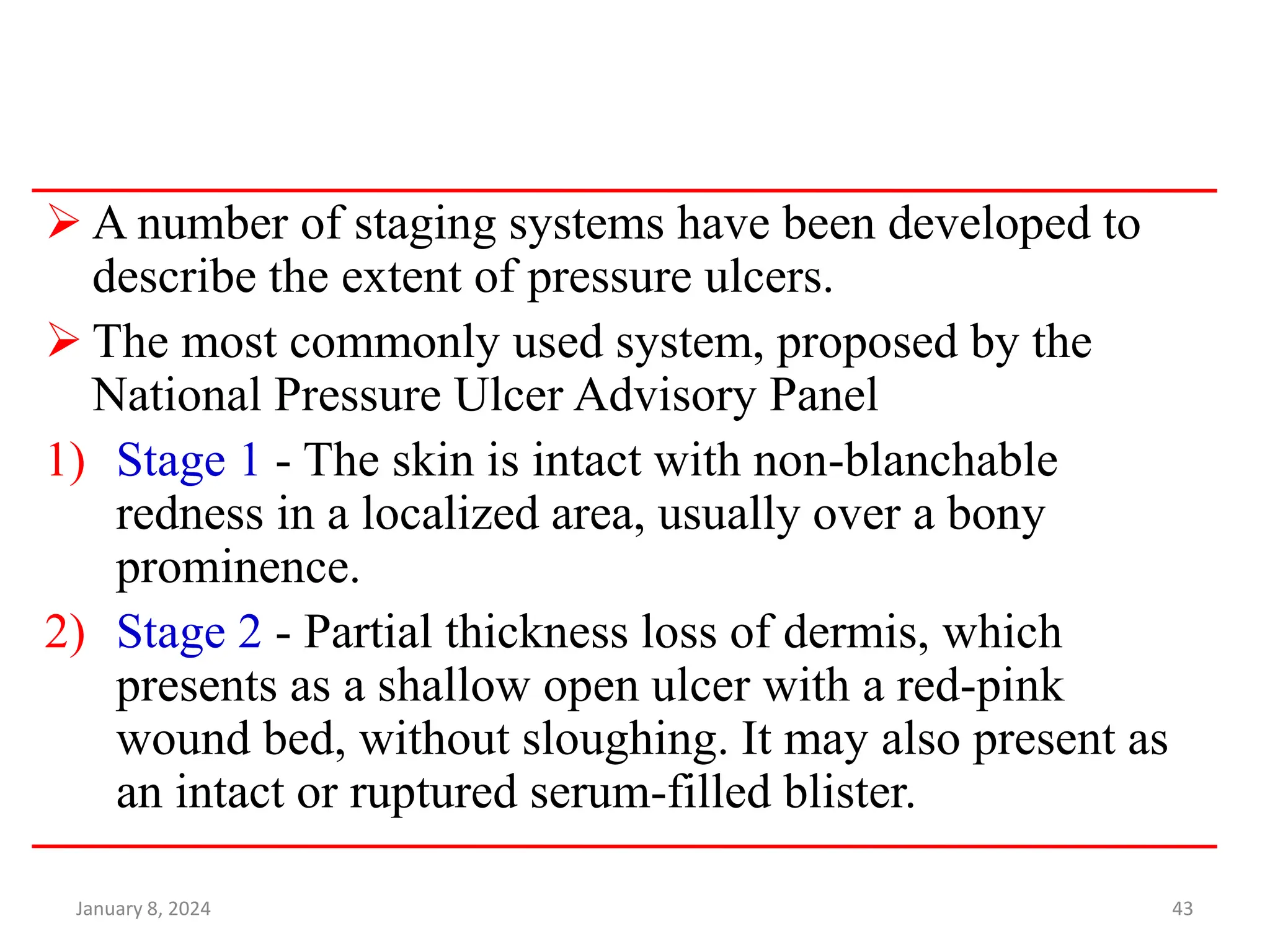 ➢ A number of staging systems have been developed to describe the extent of pressure ulcers.

➢ The most commonly used system, proposed by the National Pressure Ulcer Advisory Panel

1) Stage 1 - The skin is intact with non-blanchable redness in a localized area, usually over a bony prominence.

2) Stage 2 - Partial thickness loss of dermis, which presents as a shallow open ulcer with a red-pink wound bed, without sloughing. It may also present as an intact or ruptured serum-filled blister.

January 8, 2024

43